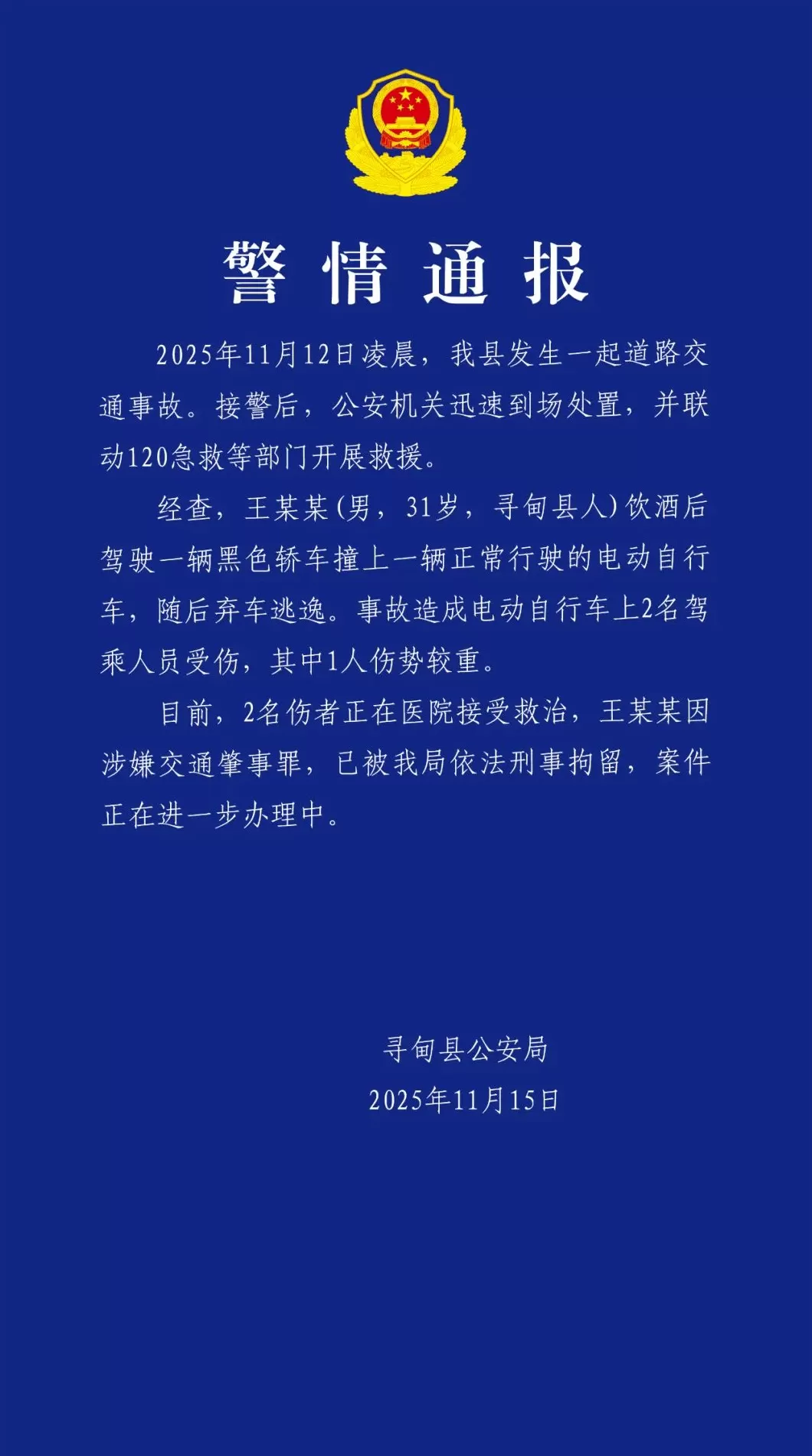 警情通报

2025年11月12日凌晨，我县发生一起道路交通事故。接警后，公安机关迅速到场处置，并联动120急救等部门开展救援。

经查，王某某(男，31岁，寻甸县人)饮酒后驾驶一辆黑色轿车撞上一辆正常行驶的电动自行车，随后弃车逃逸。事故造成电动自行车上2名驾乘人员受伤，其中1人伤势较重。

目前，2名伤者正在医院接受救治，王某某因涉嫌交通肇事罪，已被我局依法刑事拘留，案件正在进一步办理中。

寻甸县公安局
2025年11月15日